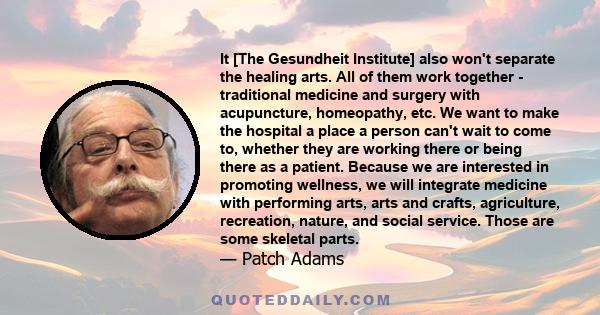 It [The Gesundheit Institute] also won't separate the healing arts. All of them work together - traditional medicine and surgery with acupuncture, homeopathy, etc. We want to make the hospital a place a person can't wait to come to, whether they are working there or being there as a patient. Because we are interested in promoting wellness, we will integrate medicine with performing arts, arts and crafts, agriculture, recreation, nature, and social service. Those are some skeletal parts.
— Patch Adams

QUOTEDDAILY.COM